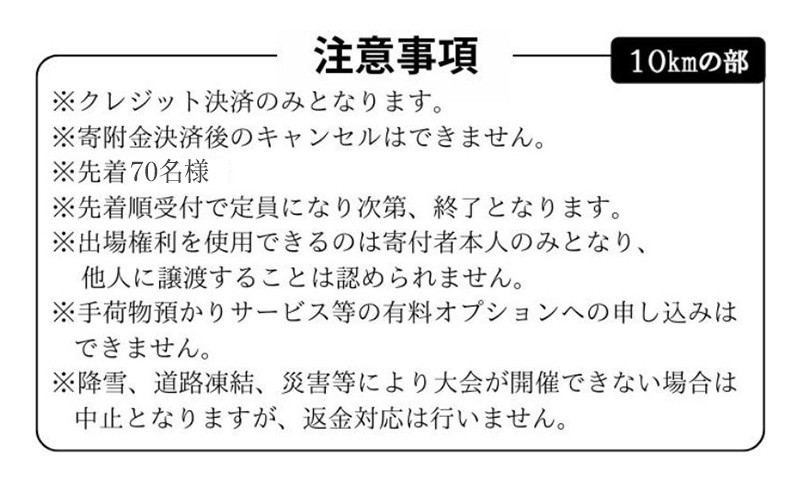 注意事項

10kmの部

※クレジット決済のみとなります。
※寄附金決済後のキャンセルはできません。
※先着70名様
※先着順受付で定員になり次第、終了となります。
※出場権利を使用できるのは寄付者本人のみとなり、他人に譲渡することは認められません。
※手荷物預かりサービス等の有料オプションへの申し込みはできません。
※降雪、道路凍結、災害等により大会が開催できない場合は中止となりますが、返金対応は行いません。